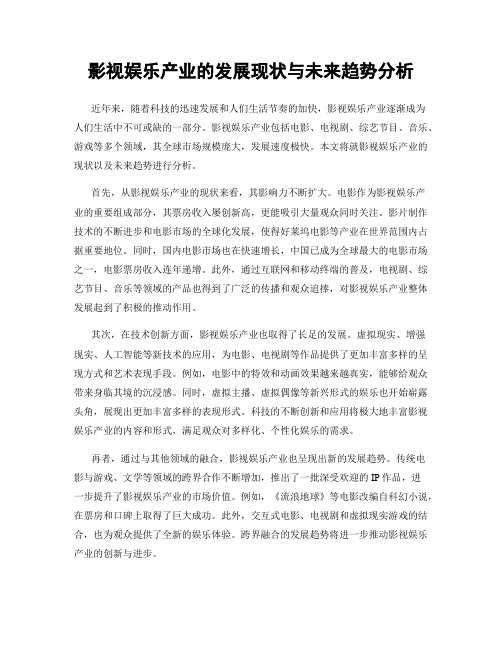 影视娱乐产业的发展现状与未来趋势分析

近年来，随着科技的迅速发展和人们生活节奏的加快，影视娱乐产业逐渐成为人们生活中不可或缺的一部分。影视娱乐产业包括电影、电视剧、综艺节目、音乐、游戏等多个领域，其全球市场规模庞大，发展速度极快。本文将就影视娱乐产业的现状以及未来趋势进行分析。

首先，从影视娱乐产业的现状来看，其影响力不断扩大。电影作为影视娱乐产业的重要组成部分，其票房收入屡创新高，更能吸引大量观众同时关注。影片制作技术的不断进步和电影市场的全球化发展，使得好莱坞电影等产业在世界范围内占据重要地位。同时，国内电影市场也在快速增长，中国已成为全球最大的电影市场之一，电影票房收入连年递增。此外，通过互联网和移动终端的普及，电视剧、综艺节目、音乐等领域的产品也得到了广泛的传播和观众追捧，对影视娱乐产业整体发展起到了积极的推动作用。

其次，在技术创新方面，影视娱乐产业也取得了长足的发展。虚拟现实、增强现实、人工智能等新技术的应用，为电影、电视剧等作品提供了更加丰富多样的呈现方式和艺术表现手段。例如，电影中的特效和动画效果越来越真实，能够给观众带来身临其境的沉浸感。同时，虚拟主播、虚拟偶像等新兴形式的娱乐也开始崭露头角，展现出更加丰富多样的表现形式。科技的不断创新和应用将极大地丰富影视娱乐产业的内容和形式，满足观众对多样化、个性化娱乐的需求。

再者，通过与其他领域的融合，影视娱乐产业也呈现出新的发展趋势。传统电影与游戏、文学等领域的跨界合作不断增加，推出了一批深受欢迎的IP作品，进一步提升了影视娱乐产业的市场价值。例如，《流浪地球》等电影改编自科幻小说，在票房和口碑上取得了巨大成功。此外，交互式电影、电视剧和虚拟现实游戏的结合，也为观众提供了全新的娱乐体验。跨界融合的发展趋势将进一步推动影视娱乐产业的创新与进步。